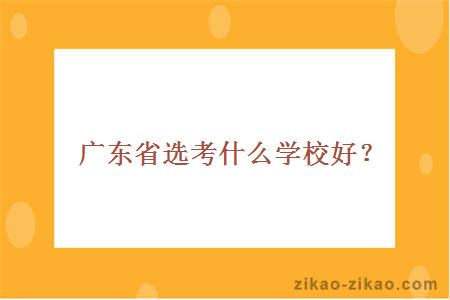 广东省选考什么学校好？

zikao-zikao.com